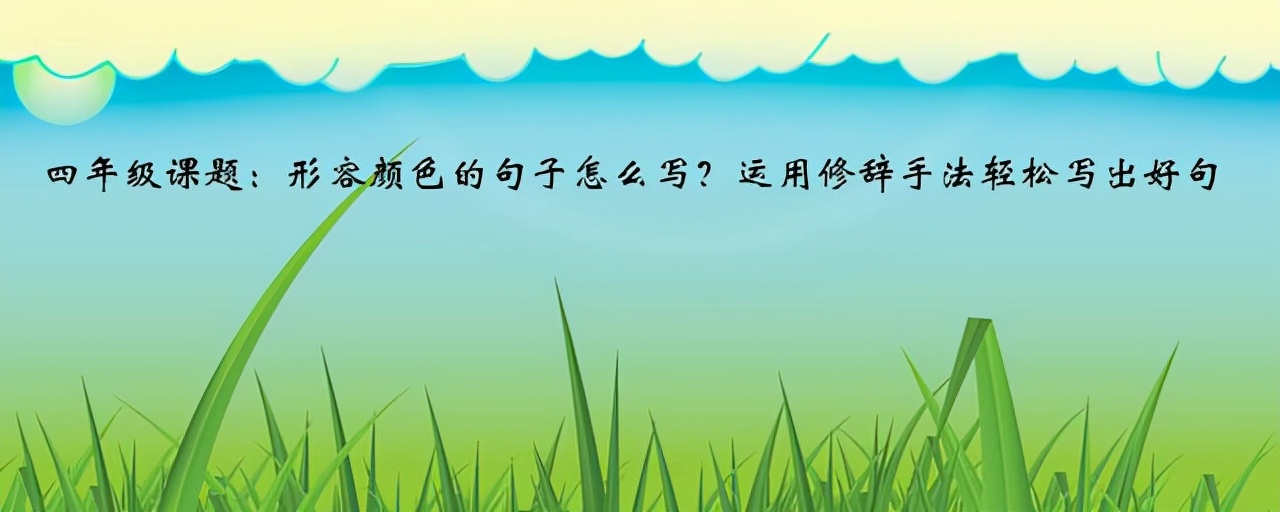 四年级课题：形容颜色的句子怎么写？运用修辞手法轻松写出好句